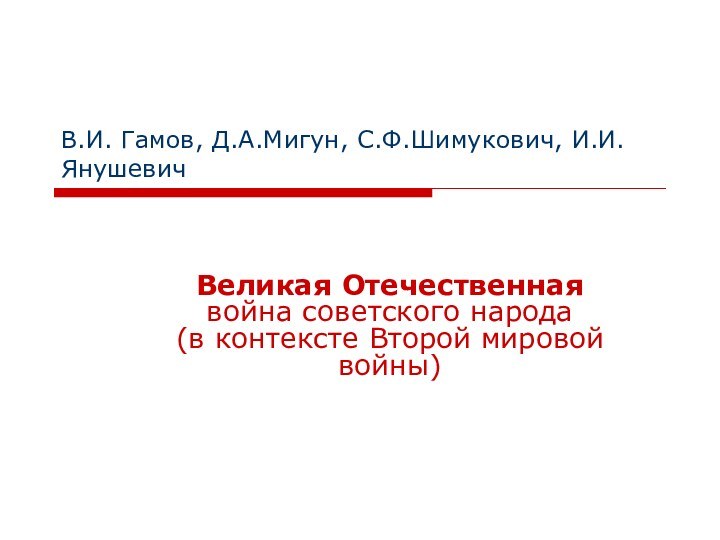 В.И. Гамов, Д.А.Мигун, С.Ф.Шимукович, И.И. Янушевич

Великая Отечественная война советского народа (в контексте Второй мировой войны)